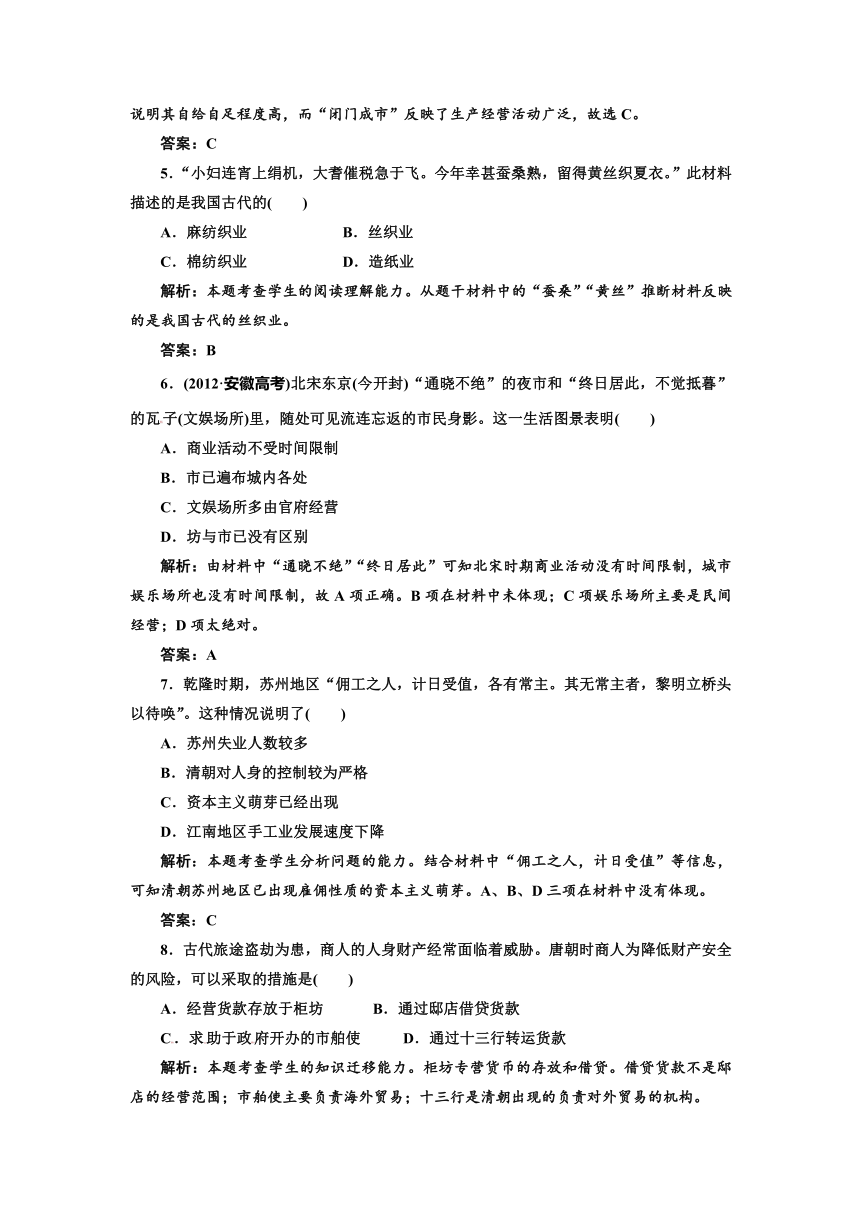 说明其自给自足程度高，而“闭门成市”反映了生产经营活动广泛，故选 C。

答案：C

5．“小妇连宵上绢机，大耆催税急于飞。今年幸甚蚕桑熟，留得黄丝织夏衣。”此材料描述的是我国古代的(　　)

A．麻纺织业　　B．丝织业

C．棉纺织业　　D．造纸业

解析：本题考查学生的阅读理解能力。从题干材料中的“蚕桑”“黄丝”推断材料反映的是我国古代的丝织业。

答案：B

6．(2012·安徽高考)北宋东京(今开封)“通晓不绝”的夜市和“终日居此，不觉抵暮”的瓦子(文娱场所)里，随处可见流连忘返的市民身影。这一生活图景表明(　　)

A．商业活动不受时间限制

B．市已遍布城内各处

C．文娱场所多由官府经营

D．坊与市已没有区别

解析：由材料中“通晓不绝”“终日居此”可知北宋时期商业活动没有时间限制，城市娱乐场所也没有时间限制，故 A 项正确。B 项在材料中未体现；C 项娱乐场所主要是民间经营；D 项太绝对。

答案：A

7．乾隆时期，苏州地区“佣工之人，计日受值，各有常主。其无常主者，黎明立桥头以待唤”。这种情况说明了(　　)

A．苏州失业人数较多

B．清朝对人身的控制较为严格

C．资本主义萌芽已经出现

D．江南地区手工业发展速度下降

解析：本题考查学生分析问题的能力。结合材料中“佣工之人，计日受值”等信息，可知清朝苏州地区已出现雇佣性质的资本主义萌芽。A、B、D 三项在材料中没有体现。

答案：C

8．古代旅途盗劫为患，商人的人身财产经常面临着威胁。唐朝时商人为降低财产安全的风险，可以采取的措施是(　　)

A．经营货款存放于柜坊　　B．通过邸店借贷货款

C．求助于政府开办的市舶使　　D．通过十三行转运货款

解析：本题考查学生的知识迁移能力。柜坊专营货币的存放和借贷。借贷货款不是邸店的经营范围；市舶使主要负责海外贸易；十三行是清朝出现的负责对外贸易的机构。